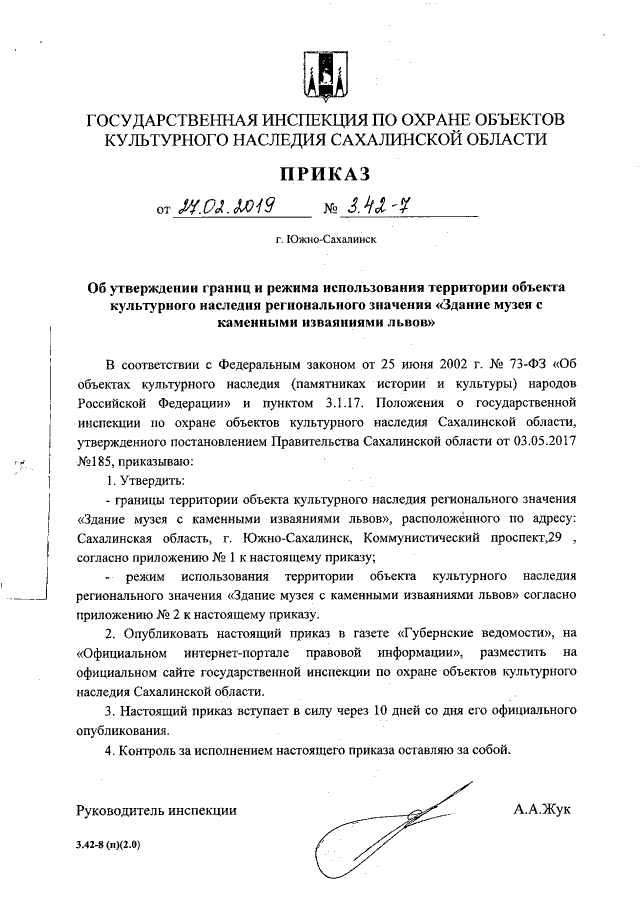 ГОСУДАРСТВЕННАЯ ИНСПЕКЦИЯ ПО ОХРАНЕ ОБЪЕКТОВ КУЛЬТУРНОГО НАСЛЕДИЯ САХАЛИНСКОЙ ОБЛАСТИ

ПРИКАЗ

от 27.02.2019 № 3.42-7

г. Южно-Сахалинск

Об утверждении границ и режима использования территории объекта культурного наследия регионального значения «Здание музея с каменными изваяниями львов»

В соответствии с Федеральным законом от 25 июня 2002 г. № 73-ФЗ «Об объектах культурного наследия (памятниках истории и культуры) народов Российской Федерации» и пунктом 3.1.17. Положения о государственной инспекции по охране объектов культурного наследия Сахалинской области, утвержденного постановлением Правительства Сахалинской области от 03.05.2017 №185, приказываю:

1. Утвердить:

- границы территории объекта культурного наследия регионального значения «Здание музея с каменными изваяниями львов», расположенного по адресу: Сахалинская область, г. Южно-Сахалинск, Коммунистический проспект,29 , согласно приложению № 1 к настоящему приказу;

- режим использования территории объекта культурного наследия регионального значения «Здание музея с каменными изваяниями львов» согласно приложению № 2 к настоящему приказу.

2. Опубликовать настоящий приказ в газете «Губернские ведомости», на «Официальном интернет-портале правовой информации», разместить на официальном сайте государственной инспекции по охране объектов культурного наследия Сахалинской области.

3. Настоящий приказ вступает в силу через 10 дней со дня его официального опубликования.

4. Контроль за исполнением настоящего приказа оставляю за собой.

Руководитель инспекции А.А.Жук

3.42-8 (п)(2.0)